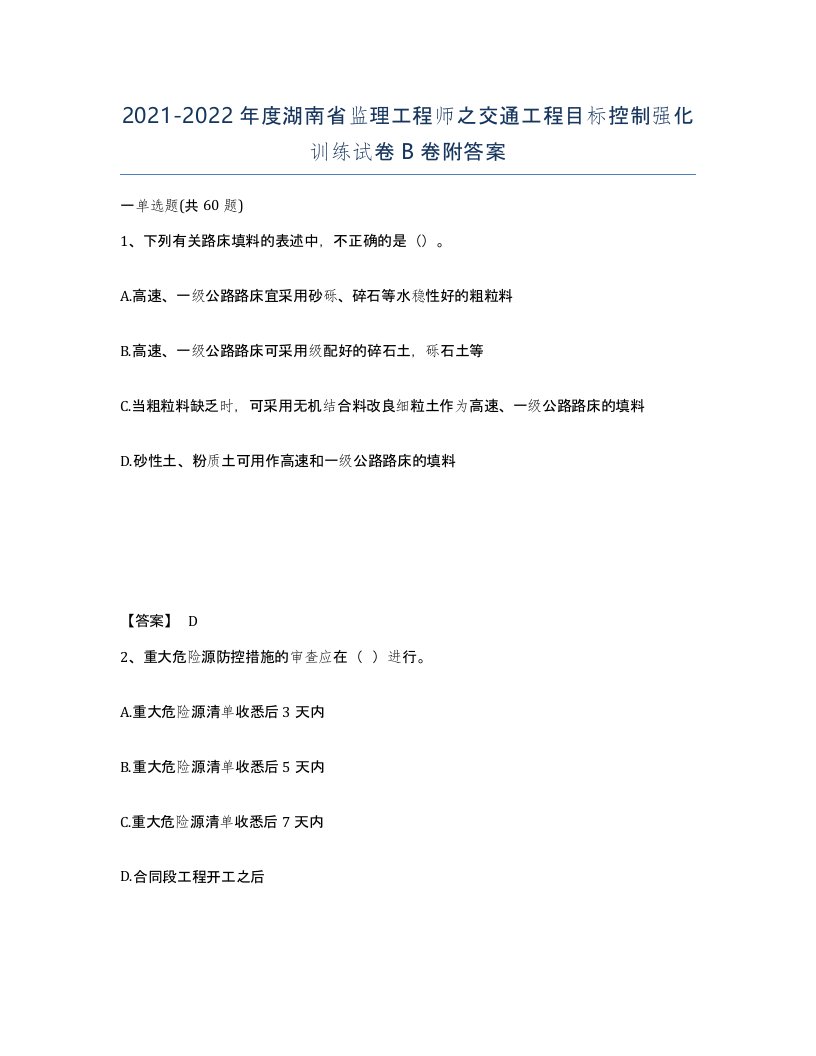 2021-2022年度湖南省监理工程师之交通工程目标控制强化训练试卷B卷附答案

一单选题(共60题)

1、下列有关路床填料的表述中，不正确的是（）。

A.高速、一级公路路床宜采用砂砾、碎石等水稳性好的粗粒料

B.高速、一级公路路床可采用级配好的碎石土，砾石土等

C.当粗粒料缺乏时，可采用无机结合料改良细粒土作为高速、一级公路路床的填料

D.砂性土、粉质土可用作高速和一级公路路床的填料

【答案】 D

2、重大危险源防控措施的审查应在（ ）进行。

A.重大危险源清单收悉后3天内

B.重大危险源清单收悉后5天内

C.重大危险源清单收悉后7天内

D.合同段工程开工之后